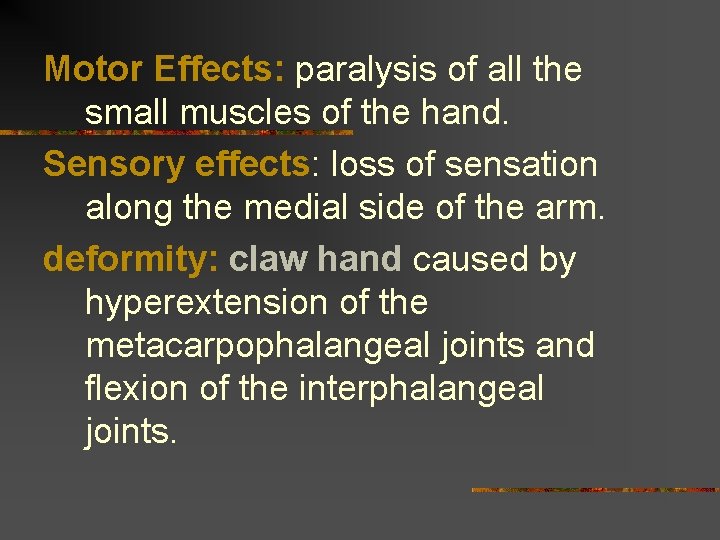 Motor Effects: paralysis of all the small muscles of the hand.

Sensory effects: loss of sensation along the medial side of the arm.

deformity: claw hand caused by hyperextension of the metacarpophalangeal joints and flexion of the interphalangeal joints.